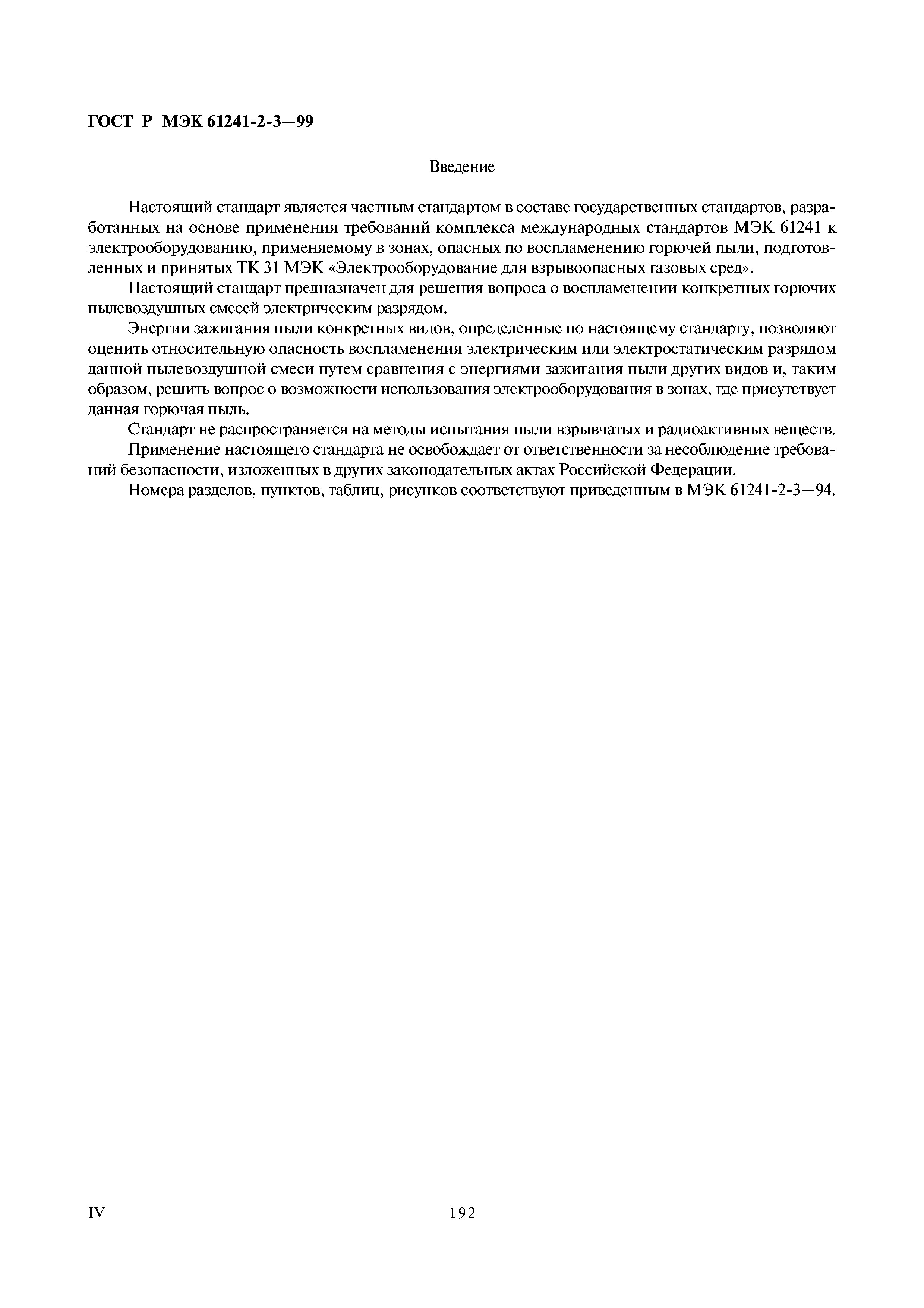 ГОСТ Р МЭК 61241-2-3—99

Введение

Настоящий стандарт является частным стандартом в составе государственных стандартов, разработанных на основе применения требований комплекса международных стандартов МЭК 61241 к электрооборудованию, применяемому в зонах, опасных по воспламенению горючей пыли, подготовленных и принятых ТК 31 МЭК «Электрооборудование для взрывоопасных газовых сред».

Настоящий стандарт предназначен для решения вопроса о воспламенении конкретных горючих пылевоздушных смесей электрическим разрядом.

Энергии зажигания пыли конкретных видов, определенные по настоящему стандарту, позволяют оценить относительную опасность воспламенения электрическим или электростатическим разрядом данной пылевоздушной смеси путем сравнения с энергиями зажигания пыли других видов и, таким образом, решить вопрос о возможности использования электрооборудования в зонах, где присутствует данная горючая пыль.

Стандарт не распространяется на методы испытания пыли взрывчатых и радиоактивных веществ.

Применение настоящего стандарта не освобождает от ответственности за несоблюдение требований безопасности, изложенных в других законодательных актах Российской Федерации.

Номера разделов, пунктов, таблиц, рисунков соответствуют приведенным в МЭК 61241-2-3—94.

IV

192